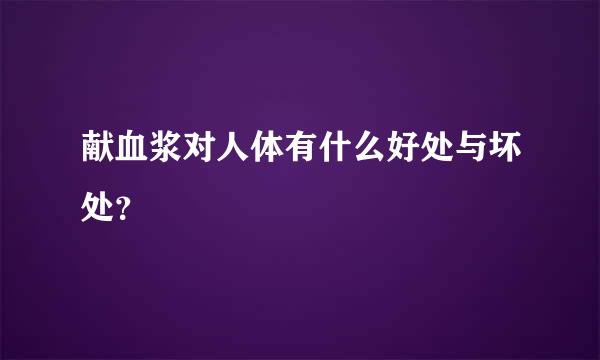 献血浆对人体有什么好处与坏处？